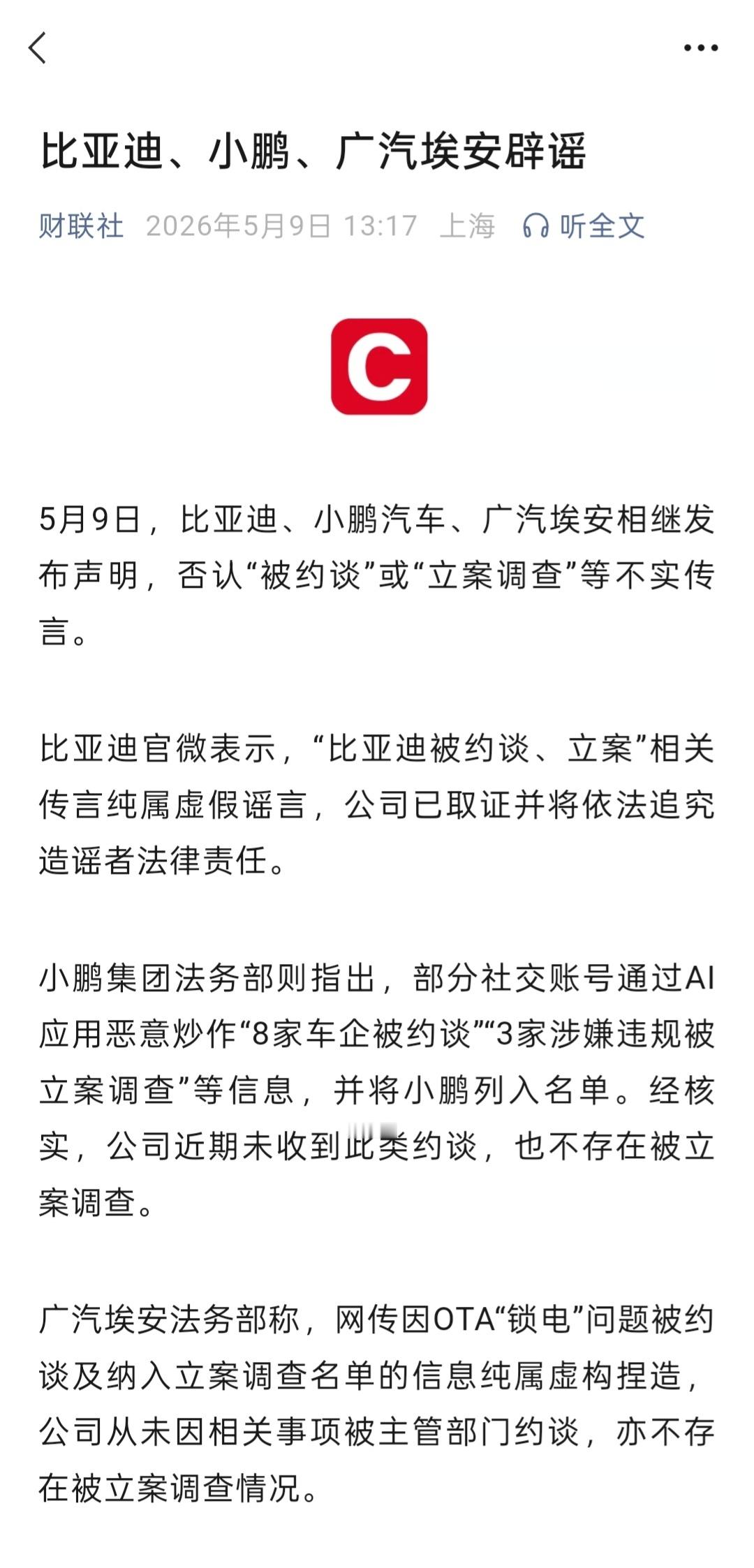 比亚迪、小鹏、广汽埃安辟谣

财联社 2026年5月9日 13:17 上海 听全文

C

5月9日，比亚迪、小鹏汽车、广汽埃安相继发布声明，否认“被约谈”或“立案调查”等不实传言。

比亚迪官微表示，“比亚迪被约谈、立案”相关传言纯属虚假谣言，公司已取证并将依法追究造谣者法律责任。

小鹏集团法务部则指出，部分社交账号通过AI应用恶意炒作“8家车企被约谈”“3家涉嫌违规被立案调查”等信息，并将小鹏列入名单。经核实，公司近期未收到此类约谈，也不存在被立案调查。

广汽埃安法务部称，网传因OTA“锁电”问题被约谈及纳入立案调查名单的信息纯属虚构捏造，公司从未因相关事项被主管部门约谈，亦不存在被立案调查情况。